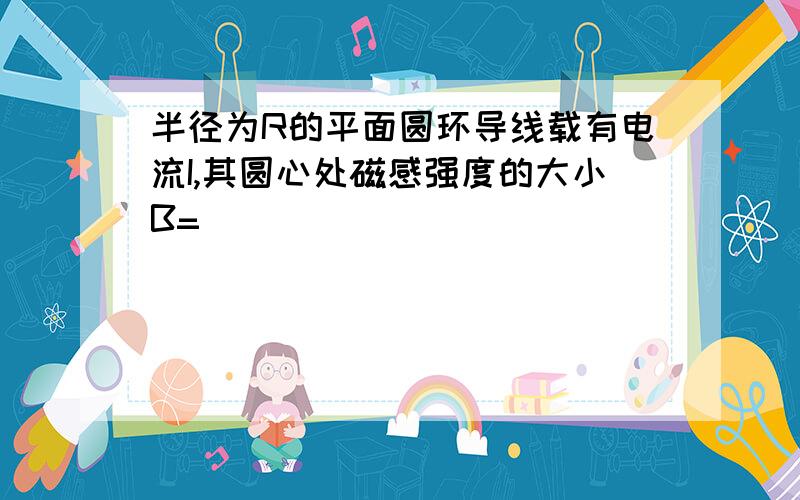 半径为R的平面圆环导线载有电流I,其圆心处磁感强度的大小B=